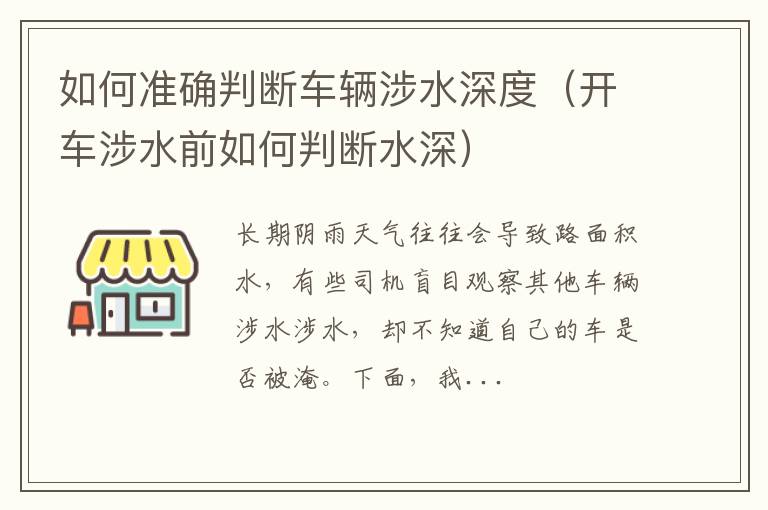 如何准确判断车辆涉水深度（开车涉水前如何判断水深）

长期阴雨天气往往会导致路面积水，有些司机盲目观察其他车辆涉水涉水，却不知道自己的车是否被淹。下面，我...